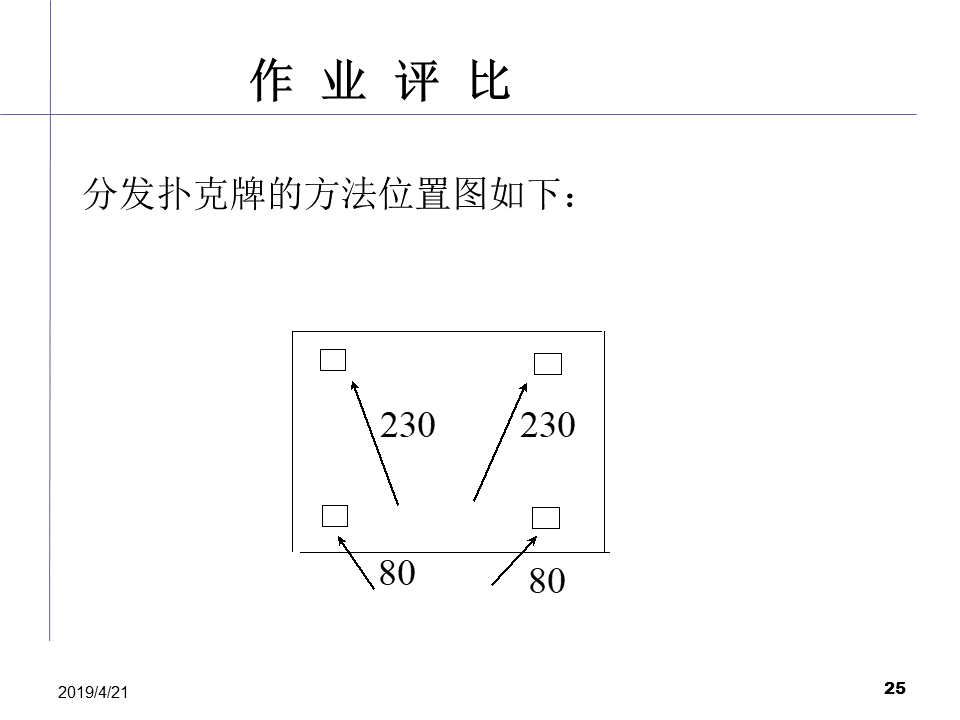 作 业 评 比

分发扑克牌的方法位置图如下：

230

230

80

80

2019/4/21

25